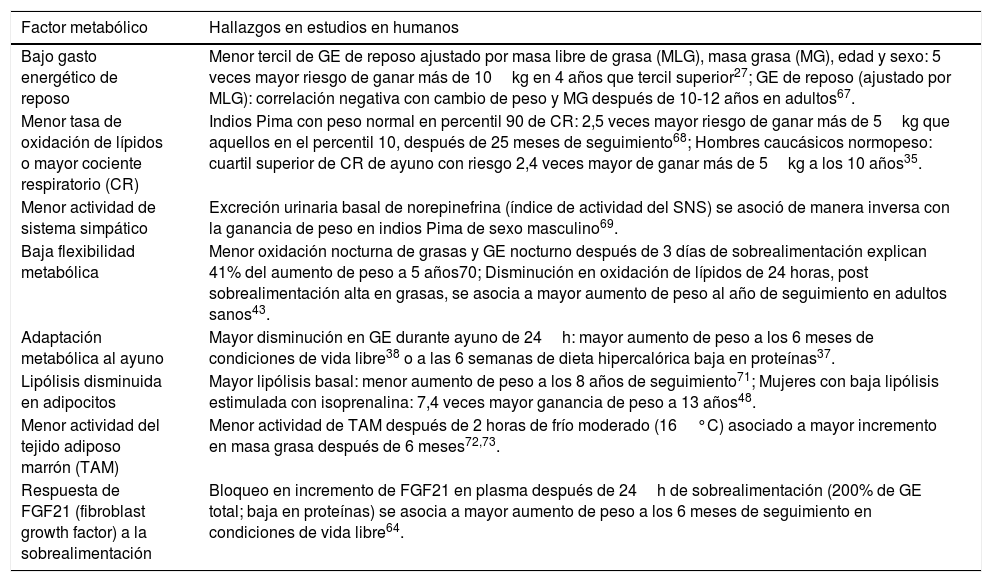 | Factor metabólico | Hallazgos en estudios en humanos |
|---|---|
| Bajo gasto energético de reposo | Menor tercil de GE de reposo ajustado por masa libre de grasa (MLG), masa grasa (MG), edad y sexo: 5 veces mayor riesgo de ganar más de 10 kg en 4 años que tercil superior$^{27}$; GE de reposo (ajustado por MLG): correlación negativa con cambio de peso y MG después de 10-12 años en adultos$^{67}$. |
| Menor tasa de oxidación de lípidos o mayor cociente respiratorio (CR) | Indios Pima con peso normal en percentil 90 de CR: 2,5 veces mayor riesgo de ganar más de 5 kg que aquellos en el percentil 10, después de 25 meses de seguimiento$^{68}$; Hombres caucásicos normopeso: cuartil superior de CR de ayuno con riesgo 2,4 veces mayor de ganar más de 5 kg a los 10 años$^{35}$. |
| Menor actividad de sistema simpático | Excreción urinaria basal de norepinefrina (índice de actividad del SNS) se asoció de manera inversa con la ganancia de peso en indios Pima de sexo masculino$^{69}$. |
| Baja flexibilidad metabólica | Menor oxidación nocturna de grasas y GE nocturno después de 3 días de sobrealimentación explican 41% del aumento de peso a 5 años70; Disminución en oxidación de lípidos de 24 horas, post sobrealimentación alta en grasas, se asocia a mayor aumento de peso al año de seguimiento en adultos sanos$^{43}$. |
| Adaptación metabólica al ayuno | Mayor disminución en GE durante ayuno de 24 h: mayor aumento de peso a los 6 meses de condiciones de vida libre$^{38}$ o a las 6 semanas de dieta hipercalórica baja en proteínas$^{37}$. |
| Lipólisis disminuida en adipocitos | Mayor lipólisis basal: menor aumento de peso a los 8 años de seguimiento$^{71}$; Mujeres con baja lipólisis estimulada con isoprenalina: 7,4 veces mayor ganancia de peso a 13 años$^{48}$. |
| Menor actividad del tejido adiposo marrón (TAM) | Menor actividad de TAM después de 2 horas de frío moderado (16 °C) asociado a mayor incremento en masa grasa después de 6 meses$^{72,73}$. |
| Respuesta de FGF21 (fibroblast growth factor) a la sobrealimentación | Bloqueo en incremento de FGF21 en plasma después de 24 h de sobrealimentación (200% de GE total; baja en proteínas) se asocia a mayor aumento de peso a los 6 meses de seguimiento en condiciones de vida libre$^{64}$. |